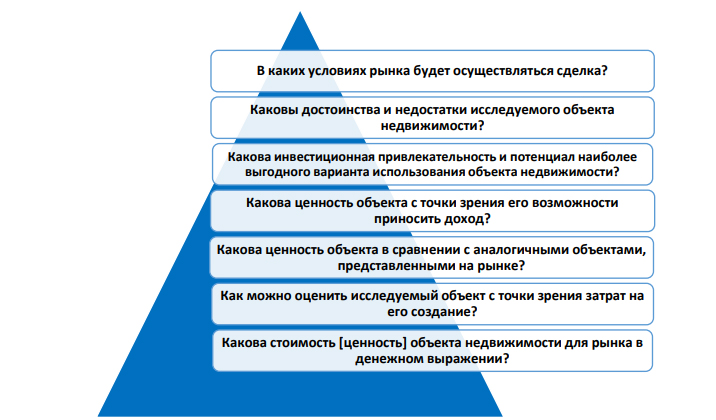 В каких условиях рынка будет осуществляться сделка?

Каковы достоинства и недостатки исследуемого объекта недвижимости?

Какова инвестиционная привлекательность и потенциал наиболее выгодного варианта использования объекта недвижимости?

Какова ценность объекта с точки зрения его возможности приносить доход?

Какова ценность объекта в сравнении с аналогичными объектами, представленными на рынке?

Как можно оценить исследуемый объект с точки зрения затрат на его создание?

Какова стоимость [ценность] объекта недвижимости для рынка в денежном выражении?